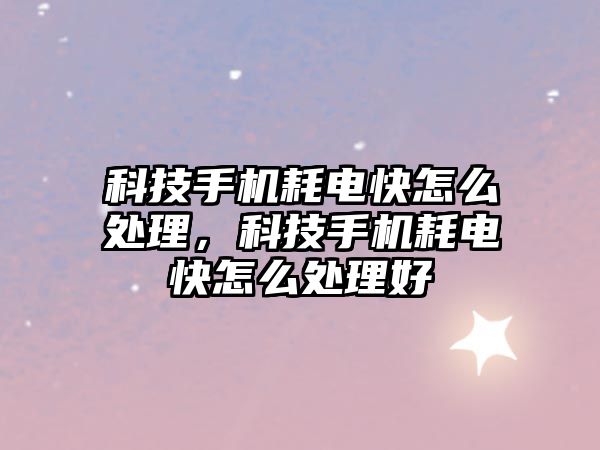 科技手机耗电快怎么处理，科技手机耗电快怎么处理好